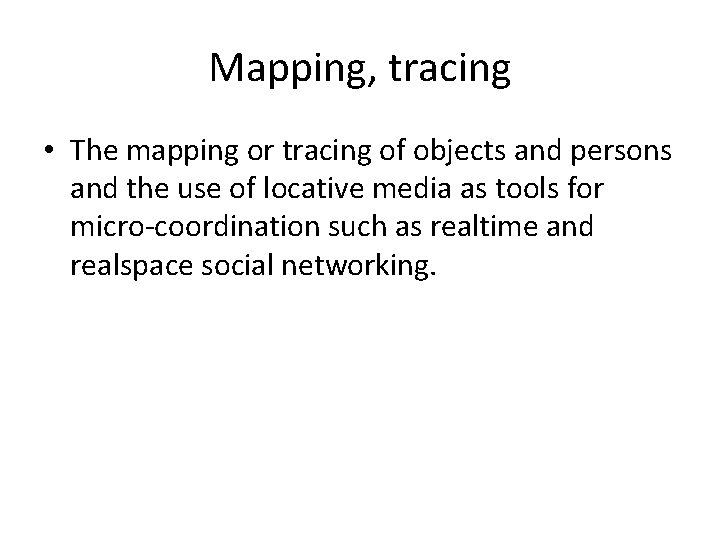 Mapping, tracing

• The mapping or tracing of objects and persons and the use of locative media as tools for micro-coordination such as realtime and realspace social networking.